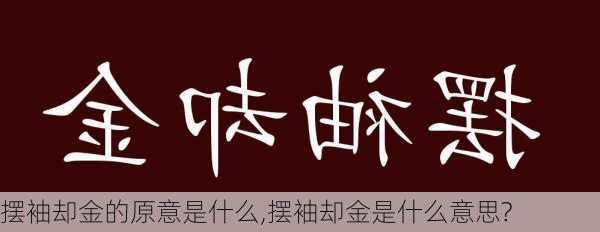 金却袖摆

摆袖却金的原意是什么,摆袖却金是什么意思?